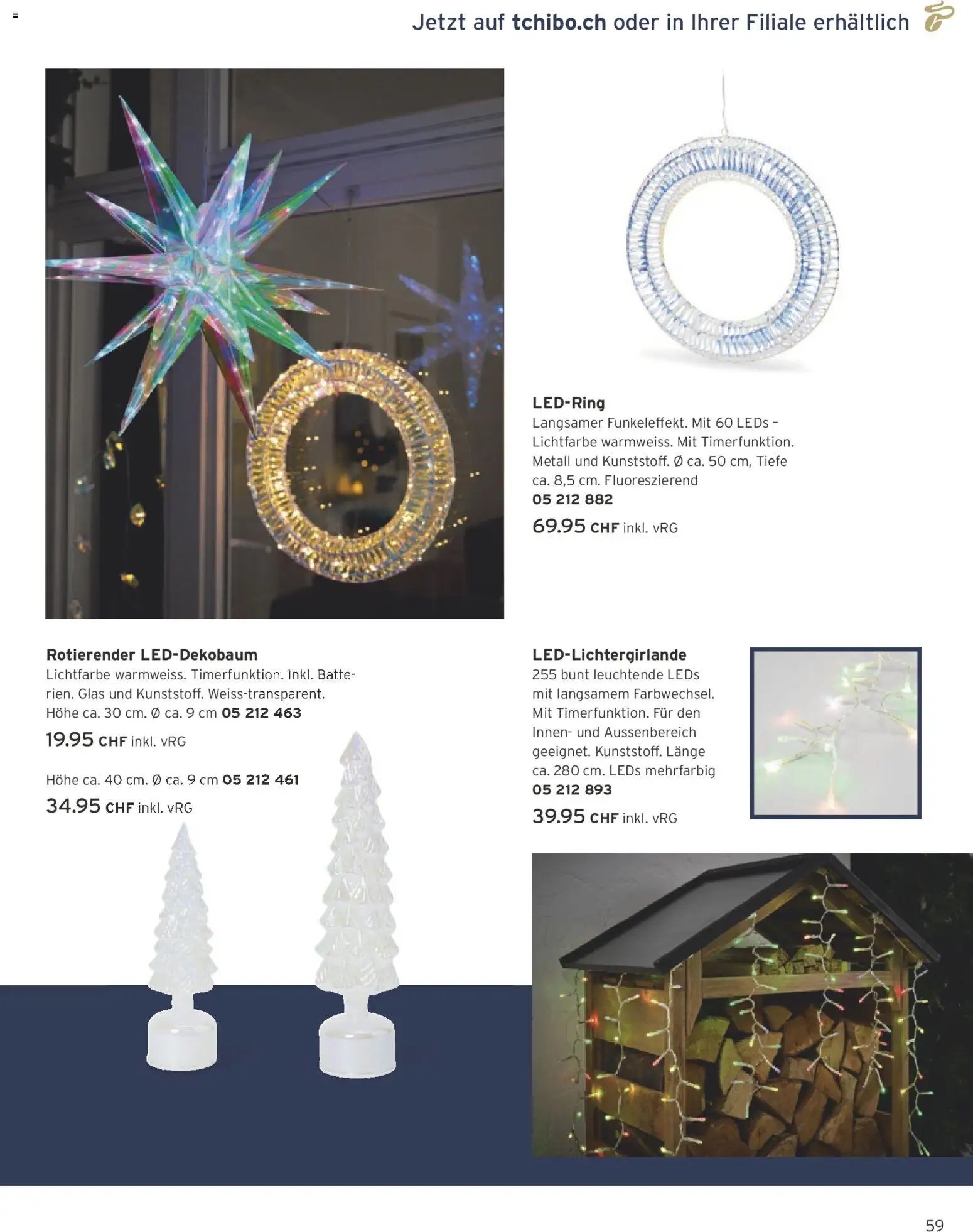 Jetzt auf tchibo.ch oder in Ihrer Filiale erhältlich

LED-Ring
Langsamer Funkeleffekt. Mit 60 LEDs – Lichtfarbe warmweiss. Mit Timerfunktion. Metall und Kunststoff. Ø ca. 50 cm, Tiefe ca. 8,5 cm. Fluoreszierend
05 212 882
69.95 CHF inkl. vRG

Rotierender LED-Dekobaum
Lichtfarbe warmweiss. Timerfunktion. Inkl. Batterien. Glas und Kunststoff. Weiss-transparent.
Höhe ca. 30 cm. Ø ca. 9 cm 05 212 463
19.95 CHF inkl. vRG

Höhe ca. 40 cm. Ø ca. 9 cm 05 212 461
34.95 CHF inkl. vRG

LED-Lichtergirlande
255 bunt leuchtende LEDs mit langsamem Farbwechsel. Mit Timerfunktion. Für den Innen- und Aussenbereich geeignet. Kunststoff. Länge ca. 280 cm. LEDs mehrfarbig
05 212 893
39.95 CHF inkl. vRG

59